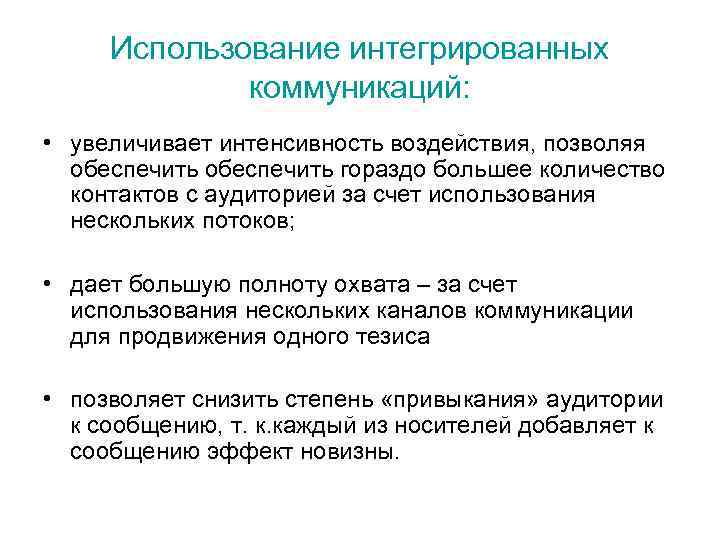 Использование интегрированных коммуникаций:

• увеличивает интенсивность воздействия, позволяя обеспечить обеспечить гораздо большее количество контактов с аудиторией за счет использования нескольких потоков;

• дает большую полноту охвата – за счет использования нескольких каналов коммуникации для продвижения одного тезиса

• позволяет снизить степень «привыкания» аудитории к сообщению, т. к.каждый из носителей добавляет к сообщению эффект новизны.